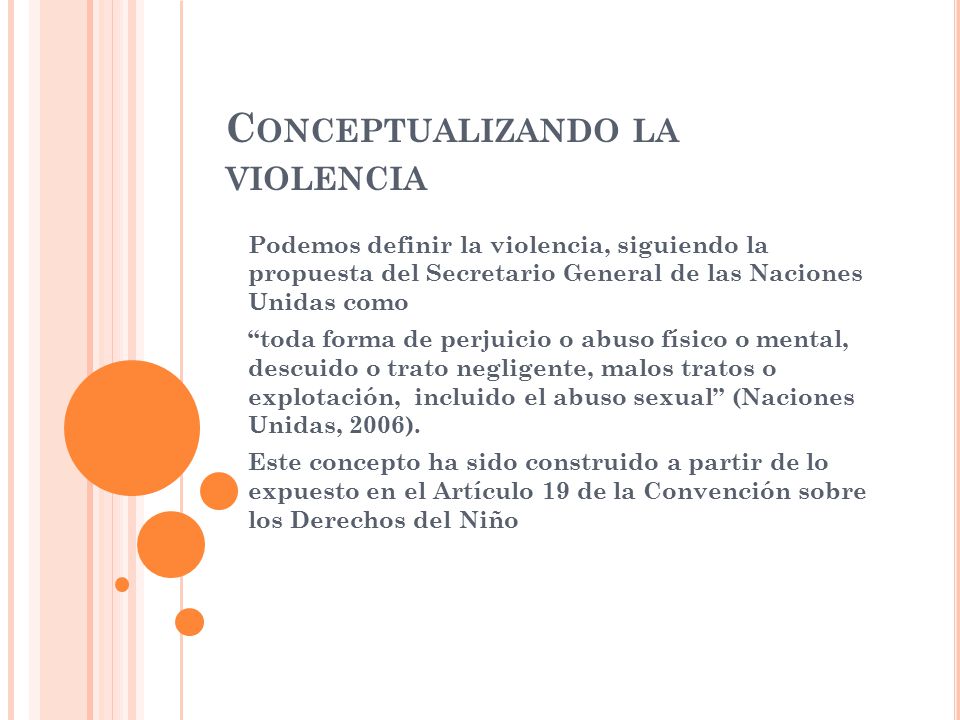 CONCEPTUALIZANDO LA VIOLENCIA

Podemos definir la violencia, siguiendo la propuesta del Secretario General de las Naciones Unidas como

“toda forma de perjuicio o abuso físico o mental, descuido o trato negligente, malos tratos o explotación, incluido el abuso sexual” (Naciones Unidas, 2006).

Este concepto ha sido construido a partir de lo expuesto en el Artículo 19 de la Convención sobre los Derechos del Niño